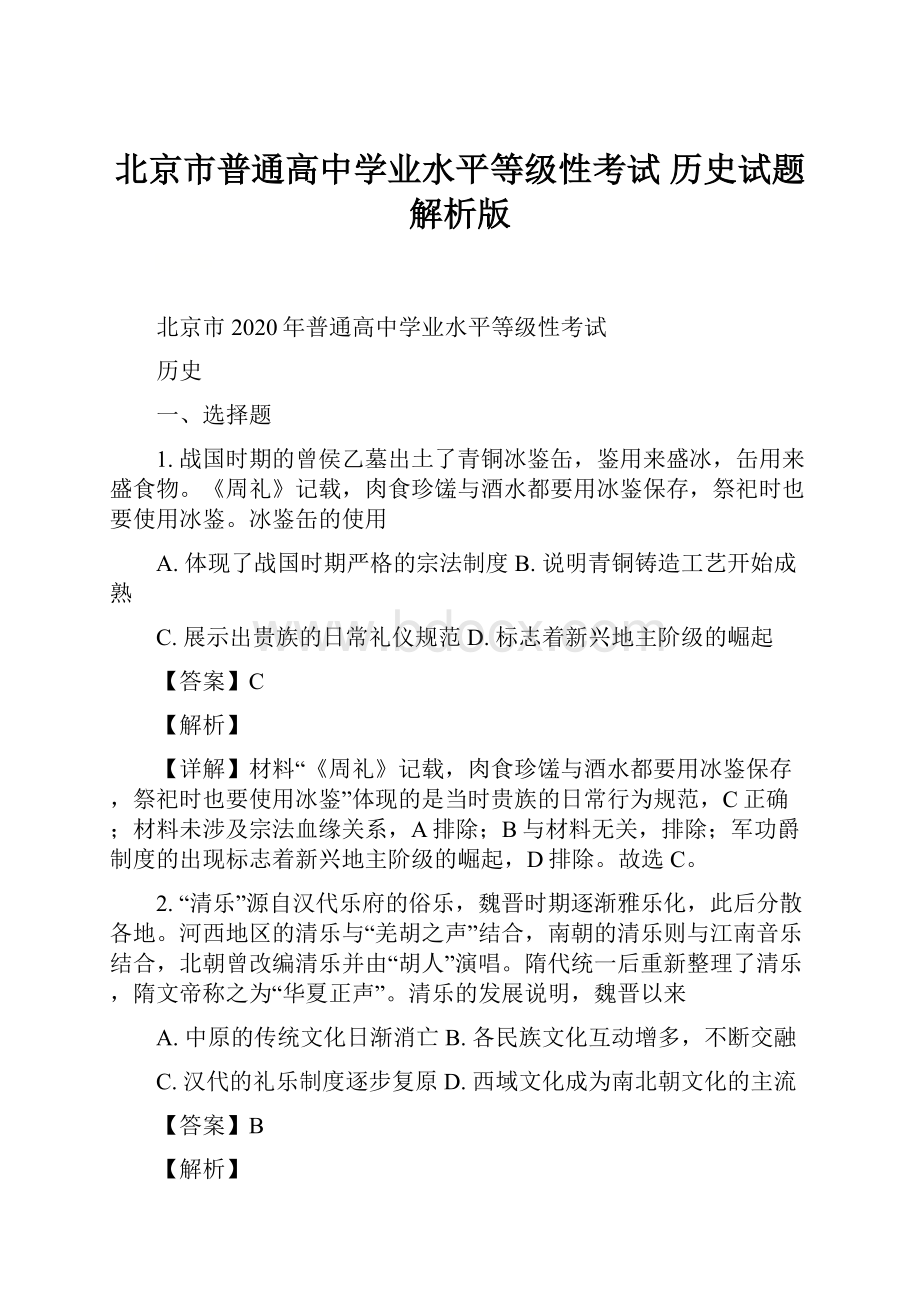 北京市普通高中学业水平等级性考试 历史试题解析版

北京市2020年普通高中学业水平等级性考试

历史

一、选择题

1. 战国时期的曾侯乙墓出土了青铜冰鉴缶，鉴用来盛冰，缶用来盛食物。《周礼》记载，肉食珍馐与酒水都要用冰鉴保存，祭祀时也要使用冰鉴。冰鉴缶的使用

A. 体现了战国时期严格的宗法制度 B. 说明青铜铸造工艺开始成熟

C. 展示出贵族的日常礼仪规范 D. 标志着新兴地主阶级的崛起

【答案】C

【解析】

【详解】材料“《周礼》记载，肉食珍馐与酒水都要用冰鉴保存，祭祀时也要使用冰鉴”体现的是当时贵族的日常行为规范，C正确；材料未涉及宗法血缘关系，A排除；B与材料无关，排除；军功爵制度的出现标志着新兴地主阶级的崛起，D排除。故选C。

2. “清乐”源自汉代乐府的俗乐，魏晋时期逐渐雅乐化，此后分散各地。河西地区的清乐与“羌胡之声”结合，南朝的清乐则与江南音乐结合，北朝曾改编清乐并由“胡人”演唱。隋代统一后重新整理了清乐，隋文帝称之为“华夏正声”。清乐的发展说明，魏晋以来

A. 中原的传统文化日渐消亡 B. 各民族文化互动增多，不断交融

C. 汉代的礼乐制度逐步复原 D. 西域文化成为南北朝文化的主流

【答案】B

【解析】